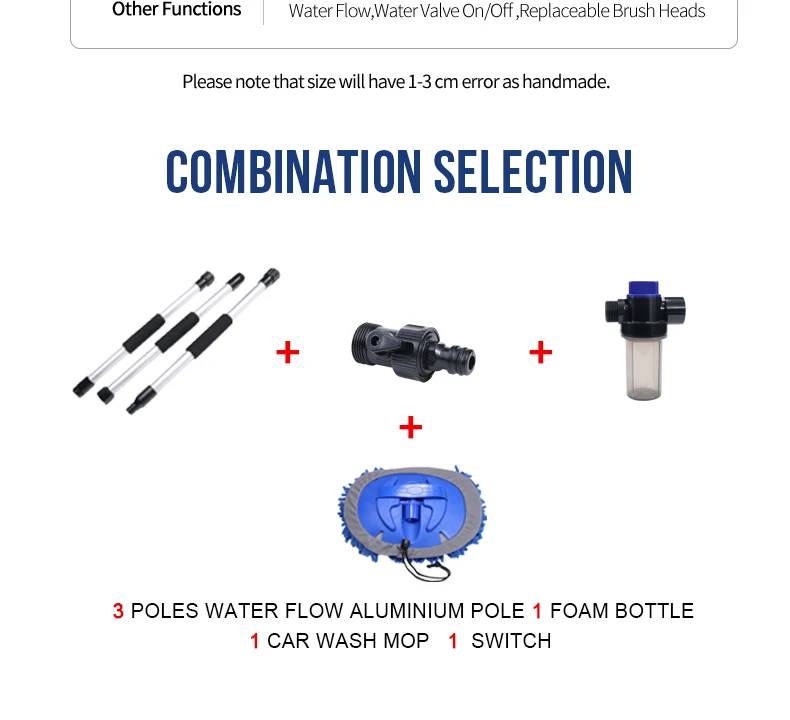 Other Functions Water Flow,Water Valve On/Off ,Replaceable Brush Heads

Please note that size will have 1-3 cm error as handmade.

COMBINATION SELECTION

+ +

+

3 POLES WATER FLOW ALUMINIUM POLE 1 FOAM BOTTLE
1 CAR WASH MOP 1 SWITCH